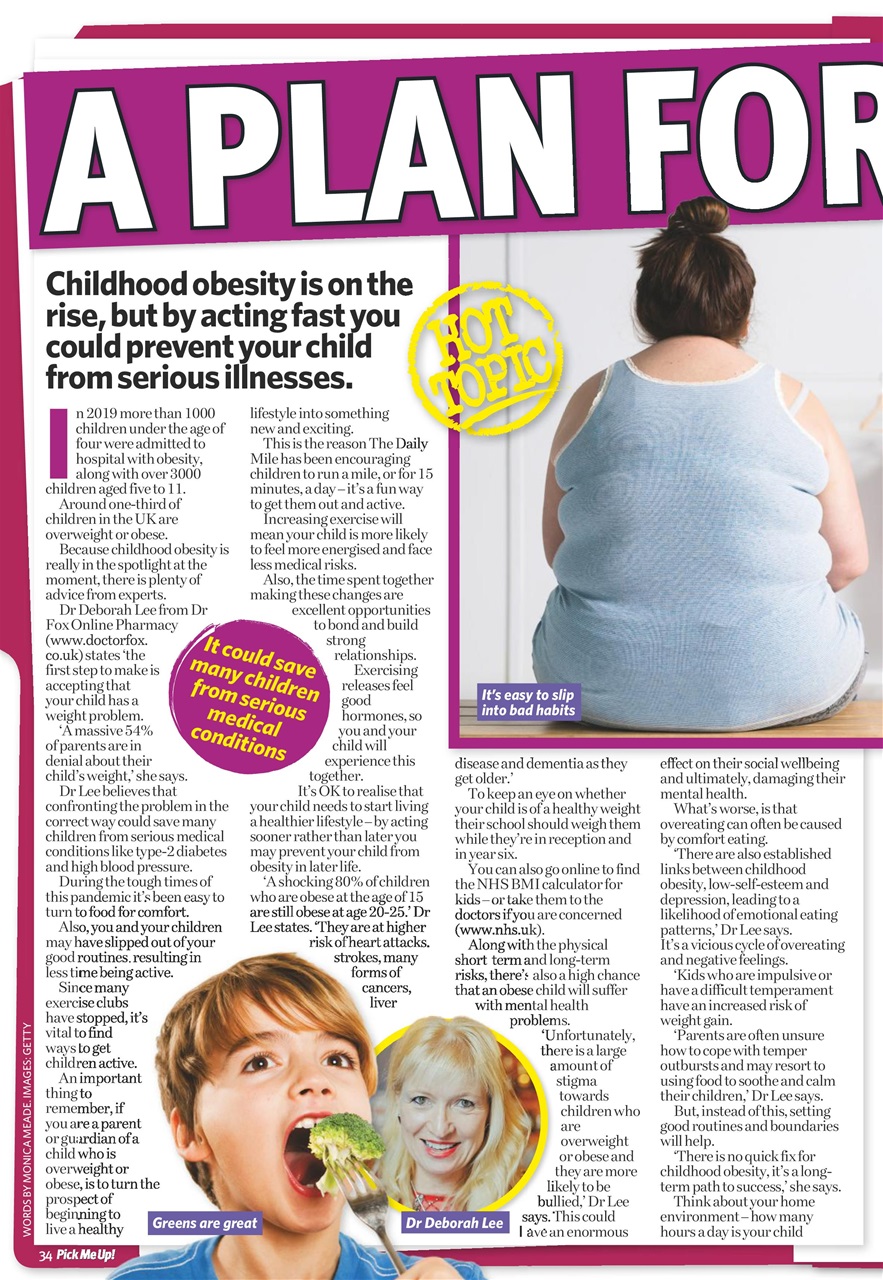 A PLAN FOR

Childhood obesity is on the rise, but by acting fast you could prevent your child from serious illnesses.

HOT TOPIC

In 2019 more than 1000 children under the age of four were admitted to hospital with obesity, along with over 3000 children aged five to 11.

Around one-third of children in the UK are overweight or obese.

Because childhood obesity is really in the spotlight at the moment, there is plenty of advice from experts.

Dr Deborah Lee from Dr Fox Online Pharmacy (www.doctorfox.co.uk) states 'the first step to make is accepting that your child has a weight problem.

'A massive 54% of parents are in denial about their child's weight,' she says.

Dr Lee believes that confronting the problem in the correct way could save many children from serious medical conditions like type-2 diabetes and high blood pressure.

During the tough times of this pandemic it's been easy to turn to food for comfort.

Also, you and your children may have slipped out of your good routines, resulting in less time being active.

Since many exercise clubs have stopped, it's vital to find ways to get children active.

An important thing to remember, if you are a parent or guardian of a child who is overweight or obese, is to turn the prospect of beginning to live a healthy lifestyle into something new and exciting.

This is the reason The Daily Mile has been encouraging children to run a mile, or for 15 minutes, a day – it's a fun way to get them out and active.

Increasing exercise will mean your child is more likely to feel more energised and face less medical risks.

Also, the time spent together making these changes are excellent opportunities to bond and build strong relationships.

Exercising releases feel good hormones, so you and your child will experience this together.

It's OK to realise that your child needs to start living a healthier lifestyle – by acting sooner rather than later you may prevent your child from obesity in later life.

'A shocking 80% of children who are obese at the age of 15 are still obese at age 20-25.' Dr Lee states. 'They are at higher risk of heart attacks, strokes, many forms of cancers, liver disease and dementia as they get older.'

To keep an eye on whether your child is of a healthy weight their school should weigh them while they're in reception and in year six.

You can also go online to find the NHS BMI calculator for kids – or take them to the doctors if you are concerned (www.nhs.uk).

Along with the physical short term and long-term risks, there's also a high chance that an obese child will suffer with mental health problems.

'Unfortunately, there is a large amount of stigma towards children who are overweight or obese and they are more likely to be bullied,' Dr Lee says. 'This could have an enormous effect on their social wellbeing and ultimately, damaging their mental health.

What's worse, is that overeating can often be caused by comfort eating.

'There are also established links between childhood obesity, low-self-esteem and depression, leading to a likelihood of emotional eating patterns,' Dr Lee says. It's a vicious cycle of overeating and negative feelings.

'Kids who are impulsive or have a difficult temperament have an increased risk of weight gain.

'Parents are often unsure how to cope with temper outbursts and may resort to using food to soothe and calm their children,' Dr Lee says.

But, instead of this, setting good routines and boundaries will help.

'There is no quick fix for childhood obesity, it's a long-term path to success,' she says.

Think about your home environment – how many hours a day is your child

It could save many children from serious medical conditions

It's easy to slip into bad habits

Greens are great

Dr Deborah Lee

WORDS BY MONICA MEADE. IMAGES: GETTY

34 Pick Me Up!